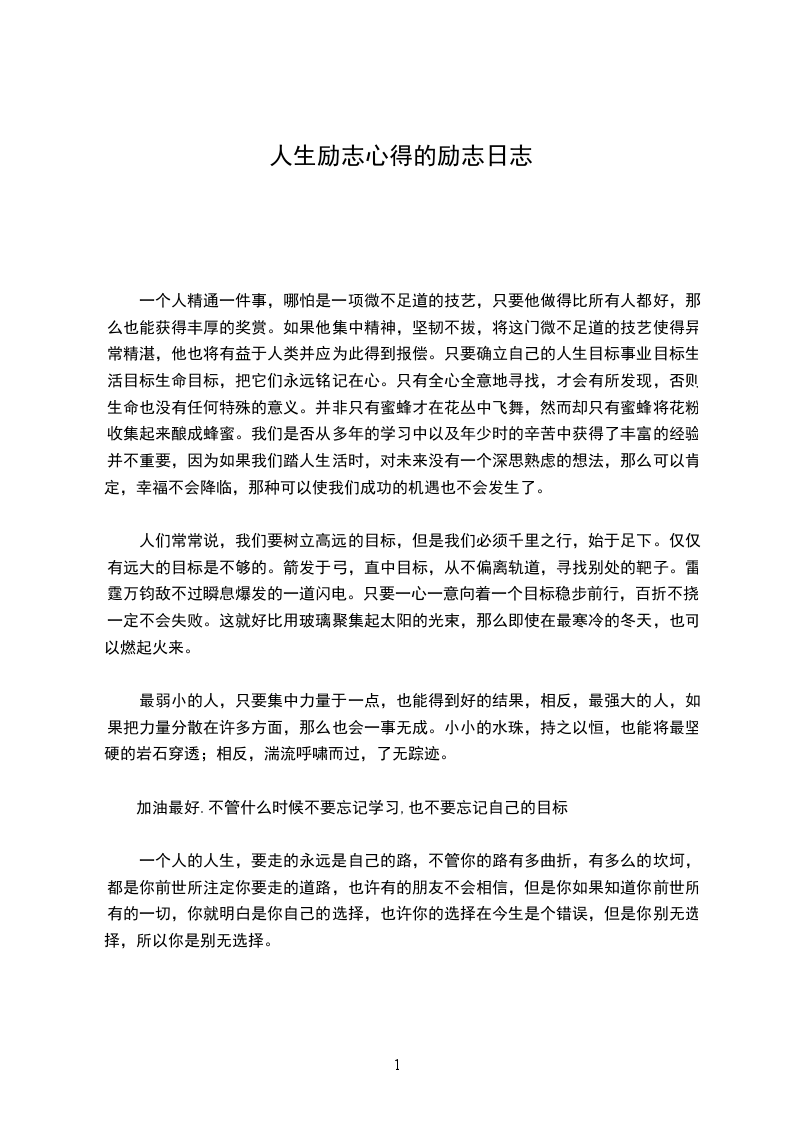 人生励志心得的励志日志

一个人精通一件事，哪怕是一项微不足道的技艺，只要他做得比所有人都好，那么也能获得丰厚的奖赏。如果他集中精神，坚韧不拔，将这门微不足道的技艺使得异常精湛，他也将有益于人类并应为此得到报偿。只要确立自己的人生目标事业目标生活目标生命目标，把它们永远铭记在心。只有全心全意地寻找，才会有所发现，否则生命也没有任何特殊的意义。并非只有蜜蜂才在花丛中飞舞，然而却只有蜜蜂将花粉收集起来酿成蜂蜜。我们是否从多年的学习中以及年少时的辛苦中获得了丰富的经验并不重要，因为如果我们踏人生活时，对未来没有一个深思熟虑的想法，那么可以肯定，幸福不会降临，那种可以使我们成功的机遇也不会发生了。

人们常常说，我们要树立高远的目标，但是我们必须千里之行，始于足下。仅仅有远大的目标是不够的。箭发于弓，直中目标，从不偏离轨道，寻找别处的靶子。雷霆万钧敌不过瞬息爆发的一道闪电。只要一心一意向着一个目标稳步前行，百折不挠一定不会失败。这就好比用玻璃聚集起太阳的光束，那么即使在最寒冷的冬天，也可以燃起火来。

最弱小的人，只要集中力量于一点，也能得到好的结果，相反，最强大的人，如果把力量分散在许多方面，那么也会一事无成。小小的水珠，持之以恒，也能将最坚硬的岩石穿透；相反，湍流呼啸而过，了无踪迹。

加油最好.不管什么时候不要忘记学习,也不要忘记自己的目标

一个人的人生，要走的永远是自己的路，不管你的路有多曲折，有多么的坎坷，都是你前世所注定你要走的道路，也许有的朋友不会相信，但是你如果知道你前世所有的一切，你就明白是你自己的选择，也许你的选择在今生是个错误，但是你别无选择，所以你是别无选择。

1